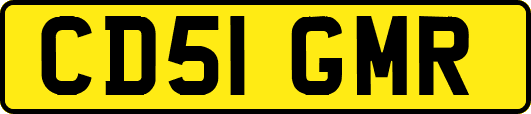 CD51 GMR